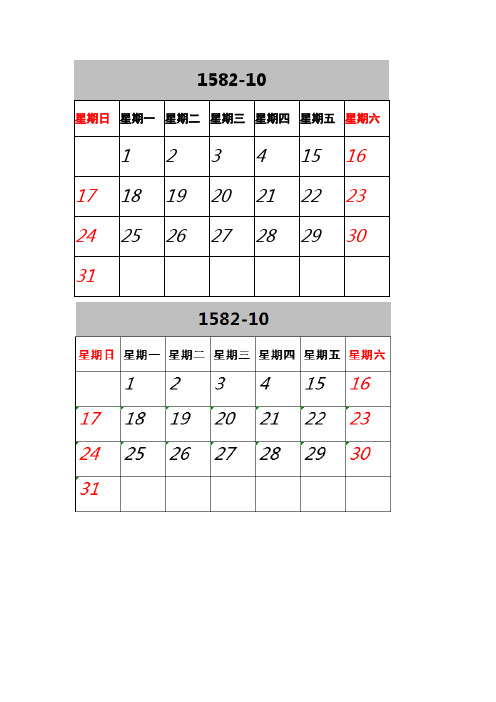 1582-10

| 星期日 | 星期一 | 星期二 | 星期三 | 星期四 | 星期五 | 星期六 |
|---|---|---|---|---|---|---|
| | 1 | 2 | 3 | 4 | 15 | 16 |
| 17 | 18 | 19 | 20 | 21 | 22 | 23 |
| 24 | 25 | 26 | 27 | 28 | 29 | 30 |
| 31 | | | | | | |

1582-10

| 星期日 | 星期一 | 星期二 | 星期三 | 星期四 | 星期五 | 星期六 |
|---|---|---|---|---|---|---|
| | 1 | 2 | 3 | 4 | 15 | 16 |
| 17 | 18 | 19 | 20 | 21 | 22 | 23 |
| 24 | 25 | 26 | 27 | 28 | 29 | 30 |
| 31 | | | | | | |